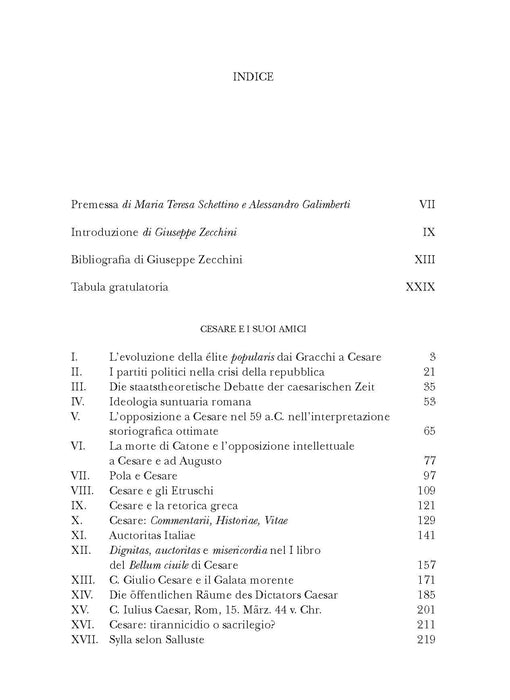 INDICE

Premessa di Maria Teresa Schettino e Alessandro Galimberti VII

Introduzione di Giuseppe Zecchini IX

Bibliografia di Giuseppe Zecchini XIII

Tabula gratulatoria XXIX

CESARE E I SUOI AMICI

I. L'evoluzione della élite popularis dai Gracchi a Cesare 3
II. I partiti politici nella crisi della repubblica 21
III. Die staatstheoretische Debatte der caesarischen Zeit 35
IV. Ideologia suntuaria romana 53
V. L'opposizione a Cesare nel 59 a.C. nell'interpretazione storiografica ottimate 65
VI. La morte di Catone e l'opposizione intellettuale a Cesare e ad Augusto 77
VII. Pola e Cesare 97
VIII. Cesare e gli Etruschi 109
IX. Cesare e la retorica greca 121
X. Cesare: Commentarii, Historiae, Vitae 129
XI. Auctoritas Italiae 141
XII. Dignitas, auctoritas e misericordia nel I libro del Bellum ciuile di Cesare 157
XIII. C. Giulio Cesare e il Galata morente 171
XIV. Die öffentlichen Räume des Dictators Caesar 185
XV. C. Iulius Caesar, Rom, 15. März. 44 v. Chr. 201
XVI. Cesare: tirannicidio o sacrilegio? 211
XVII. Sylla selon Salluste 219